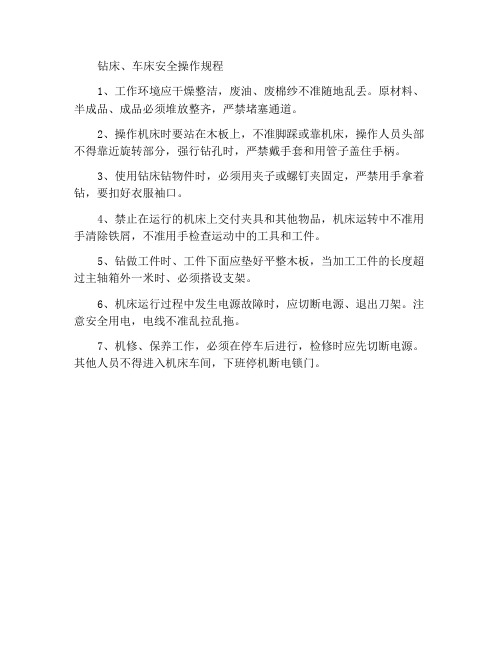 钻床、车床安全操作规程

1、工作环境应干燥整洁，废油、废棉纱不准随地乱丢。原材料、半成品、成品必须堆放整齐，严禁堵塞通道。

2、操作机床时要站在木板上，不准脚踩或靠机床，操作人员头部不得靠近旋转部分，强行钻孔时，严禁戴手套和用管子盖住手柄。

3、使用钻床钻物件时，必须用夹子或螺钉夹固定，严禁用手拿着钻，要扣好衣服袖口。

4、禁止在运行的机床上交付夹具和其他物品，机床运转中不准用手清除铁屑，不准用手检查运动中的工具和工件。

5、钻做工件时、工件下面应垫好平整木板，当加工工件的长度超过主轴箱外一米时、必须搭设支架。

6、机床运行过程中发生电源故障时，应切断电源、退出刀架。注意安全用电，电线不准乱拉乱拖。

7、机修、保养工作，必须在停车后进行，检修时应先切断电源。其他人员不得进入机床车间，下班停机断电锁门。